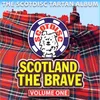 THE SCOTDISC TARTAN ALBUM

SCOTDISC

SCOTLAND THE BRAVE

VOLUME ONE